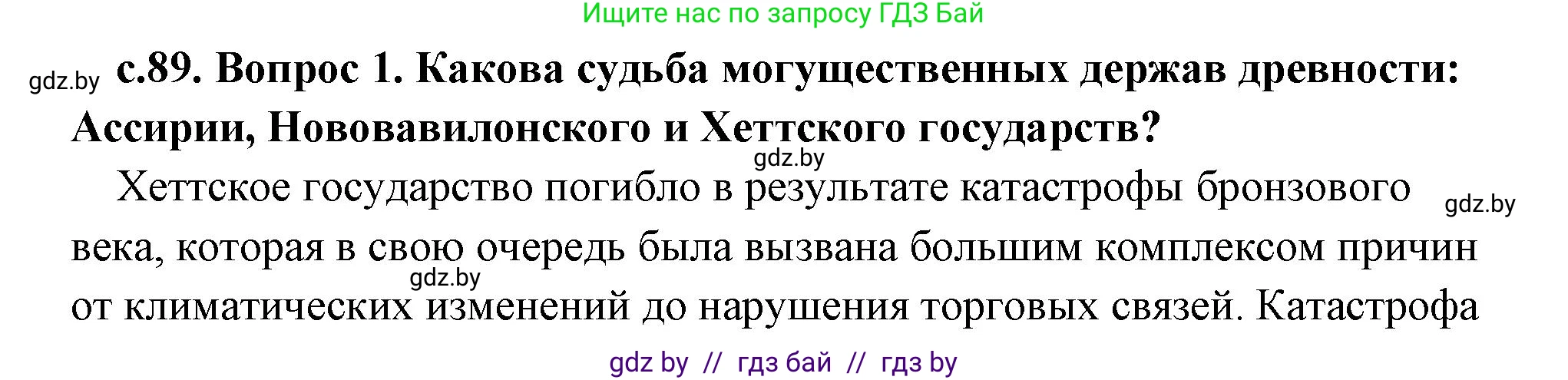 Ищите нас по запросу ГДЗ Бай

gdz.by

с.89. Вопрос 1. Какова судьба могущественных держав древности: Ассирии, Нововавилонского и Хеттского государств?

gdz.by

Хеттское государство погибло в результате катастрофы бронзового века, которая в свою очередь была вызвана большим комплексом причин от климатических изменений до нарушения торговых связей. Катастрофа

gdz.by

gdz.by

gdz by // гдз бай // гдз by